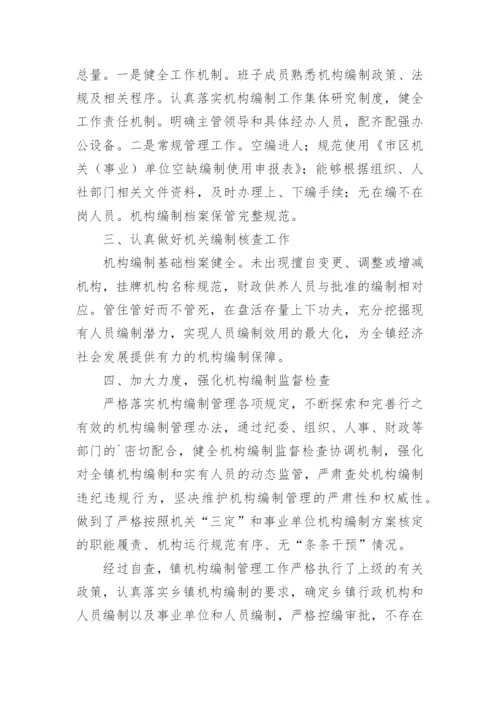 总量。一是健全工作机制。班子成员熟悉机构编制政策、法规及相关程序。认真落实机构编制工作集体研究制度，健全工作责任机制。明确主管领导和具体经办人员，配齐配强办公设备。二是常规管理工作。空编进人；规范使用《市区机关（事业）单位空缺编制使用申报表》；能够根据组织、人社部门相关文件资料，及时办理上、下编手续；无在编不在岗人员。机构编制档案保管完整规范。

三、认真做好机关编制核查工作

机构编制基础档案健全。未出现擅自变更、调整或增减机构，挂牌机构名称规范，财政供养人员与批准的编制相对应。管住管好而不管死，在盘活存量上下功夫，充分挖掘现有人员编制潜力，实现人员编制效用的最大化，为全镇经济社会发展提供有力的机构编制保障。

四、加大力度，强化机构编制监督检查

严格落实机构编制管理各项规定，不断探索和完善行之有效的机构编制管理办法，通过纪委、组织、人事、财政等部门的`密切配合，健全机构编制监督检查协调机制，强化对全镇机构编制和实有人员的动态监管，严肃查处机构编制违纪违规行为，坚决维护机构编制管理的严肃性和权威性。做到了严格按照机关“三定”和事业单位机构编制方案核定的职能履责、机构运行规范有序、无“条条干预”情况。

经过自查，镇机构编制管理工作严格执行了上级的有关政策，认真落实乡镇机构编制的要求，确定乡镇行政机构和人员编制以及事业单位和人员编制，严格控编审批，不存在